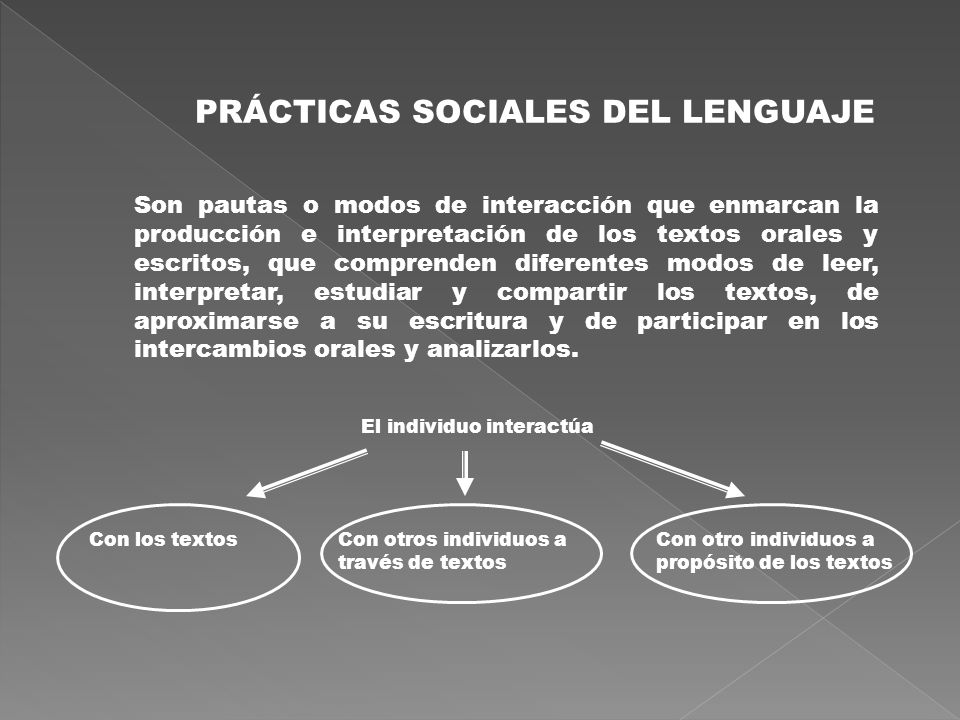 PRÁCTICAS SOCIALES DEL LENGUAJE

Son pautas o modos de interacción que enmarcan la producción e interpretación de los textos orales y escritos, que comprenden diferentes modos de leer, interpretar, estudiar y compartir los textos, de aproximarse a su escritura y de participar en los intercambios orales y analizarlos.

El individuo interactúa

Con los textos

Con otros individuos a través de textos

Con otro individuos a propósito de los textos